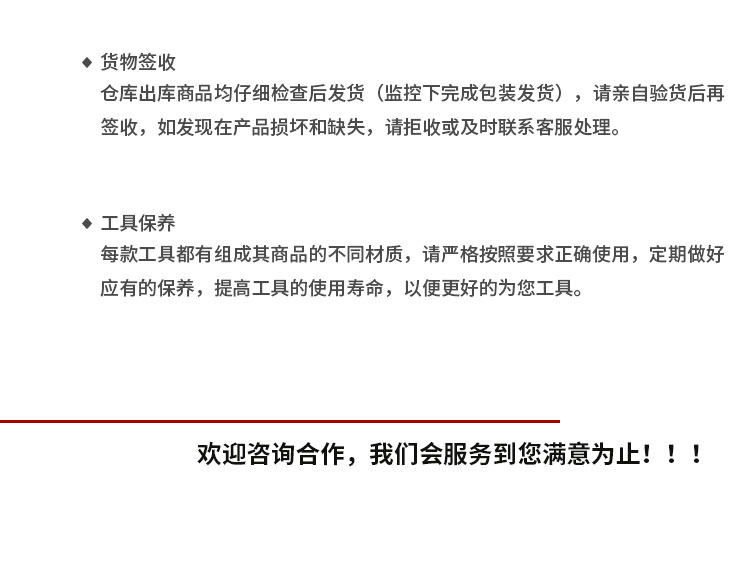 ◆ 货物签收

仓库出库商品均仔细检查后发货（监控下完成包装发货），请亲自验货后再签收，如发现在产品损坏和缺失，请拒收或及时联系客服处理。

◆ 工具保养

每款工具都有组成其商品的不同材质，请严格按照要求正确使用，定期做好应有的保养，提高工具的使用寿命，以便更好的为您工具。

欢迎咨询合作，我们会服务到您满意为止！！！